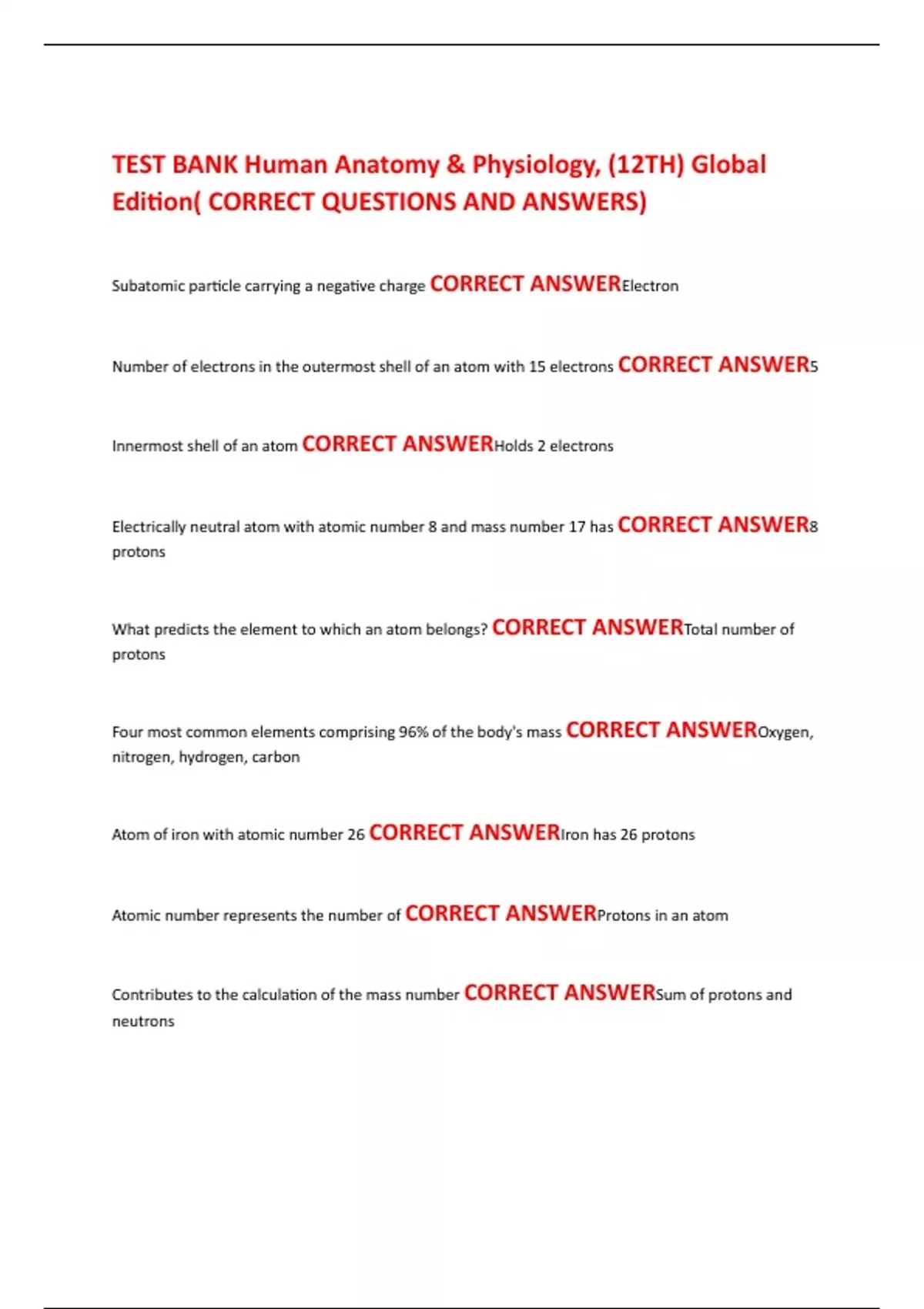 TEST BANK Human Anatomy & Physiology, (12TH) Global Edition( CORRECT QUESTIONS AND ANSWERS)

Subatomic particle carrying a negative charge CORRECT ANSWERElectron

Number of electrons in the outermost shell of an atom with 15 electrons CORRECT ANSWER5

Innermost shell of an atom CORRECT ANSWERHolds 2 electrons

Electrically neutral atom with atomic number 8 and mass number 17 has CORRECT ANSWER8 protons

What predicts the element to which an atom belongs? CORRECT ANSWERTotal number of protons

Four most common elements comprising 96% of the body's mass CORRECT ANSWEROxygen, nitrogen, hydrogen, carbon

Atom of iron with atomic number 26 CORRECT ANSWERIron has 26 protons

Atomic number represents the number of CORRECT ANSWERProtons in an atom

Contributes to the calculation of the mass number CORRECT ANSWERSum of protons and neutrons